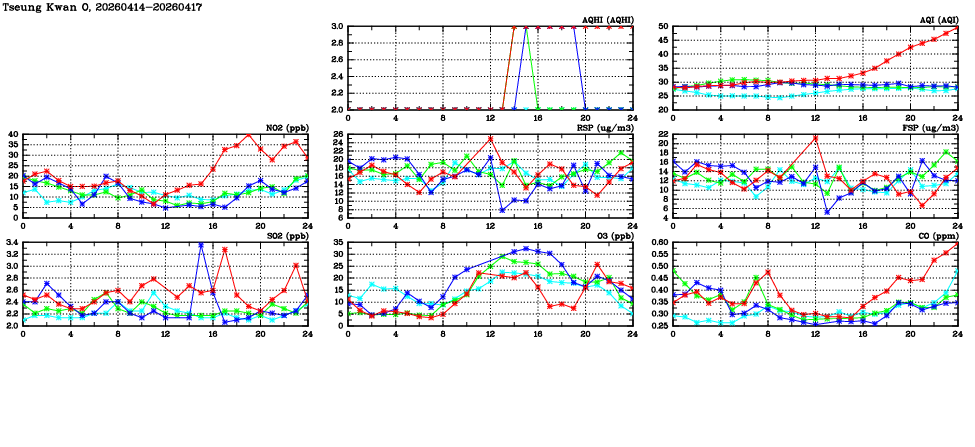 Tseung Kwan O, 20260414-20260417

AQHI (AQHI)
3.0
2.8
2.6
2.4
2.2
2.0
0 4 8 12 16 20 24

AQI (AQI)
50
45
40
35
30
25
20
0 4 8 12 16 20 24

NO2 (ppb)
40
35
30
25
20
15
10
5
0
0 4 8 12 16 20 24

RSP (ug/m3)
26
24
22
20
18
16
14
12
10
8
6
0 4 8 12 16 20 24

FSP (ug/m3)
22
20
18
16
14
12
10
8
6
4
0 4 8 12 16 20 24

SO2 (ppb)
3.4
3.2
3.0
2.8
2.6
2.4
2.2
2.0
0 4 8 12 16 20 24

O3 (ppb)
35
30
25
20
15
10
5
0
0 4 8 12 16 20 24

CO (ppm)
0.60
0.55
0.50
0.45
0.40
0.35
0.30
0.25
0 4 8 12 16 20 24